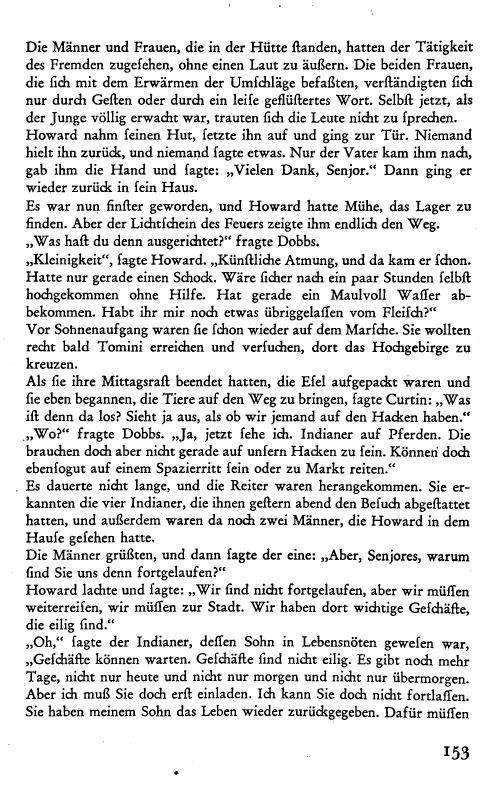 Die Männer und Frauen, die in der Hütte ſtanden, hatten der Tätigkeit des Fremden zugeſehen, ohne einen Laut zu äußern. Die beiden Frauen, die ſich mit dem Erwärmen der Umſchläge befaßten, verſtändigten ſich nur durch Geſten oder durch ein leiſe geflüſtertes Wort. Selbſt jetzt, als der Junge völlig erwacht war, trauten ſich die Leute nicht zu ſprechen. Howard nahm ſeinen Hut, ſetzte ihn auf und ging zur Tür. Niemand hielt ihn zurück, und niemand ſagte etwas. Nur der Vater kam ihm nach, gab ihm die Hand und ſagte: „Vielen Dank, Senjor." Dann ging er wieder zurück in ſein Haus.
Es war nun finſter geworden, und Howard hatte Mühe, das Lager zu finden. Aber der Lichtſchein des Feuers zeigte ihm endlich den Weg.
„Was haſt du denn ausgerichtet?" fragte Dobbs.
„Kleinigkeit", ſagte Howard. „Künſtliche Atmung, und da kam er ſchon. Hatte nur gerade einen Schock. Wäre ſicher nach ein paar Stunden ſelbſt hochgekommen ohne Hilfe. Hat gerade ein Maulvoll Waſſer abbekommen. Habt ihr mir noch etwas übriggelaſſen vom Fleiſch?"
Vor Sonnenaufgang waren ſie ſchon wieder auf dem Marſche. Sie wollten recht bald Tomini erreichen und verſuchen, dort das Hochgebirge zu kreuzen.
Als ſie ihre Mittagsraſt beendet hatten, die Eſel aufgepackt waren und ſie eben begannen, die Tiere auf den Weg zu bringen, ſagte Curtin: „Was iſt denn da los? Sieht ja aus, als ob wir jemand auf den Hacken haben."
„Wo?" fragte Dobbs. „Ja, jetzt ſehe ich. Indianer auf Pferden. Die brauchen doch aber nicht gerade auf unſern Hacken zu ſein. Können doch ebenſogut auf einem Spazierritt ſein oder zu Markt reiten."
Es dauerte nicht lange, und die Reiter waren herangekommen. Sie erkannten die vier Indianer, die ihnen geſtern abend den Beſuch abgeſtattet hatten, und außerdem waren da noch zwei Männer, die Howard in dem Hauſe geſehen hatte.
Die Männer grüßten, und dann ſagte der eine: „Aber, Senjores, warum ſind Sie uns denn fortgelaufen?"
Howard lachte und ſagte: „Wir ſind nicht fortgelaufen, aber wir müſſen weiterreiſen, wir müſſen zur Stadt. Wir haben dort wichtige Geſchäfte, die eilig ſind."
„Oh," ſagte der Indianer, deſſen Sohn in Lebensnöten geweſen war, „Geſchäfte können warten. Geſchäfte ſind nicht eilig. Es gibt noch mehr Tage, nicht nur heute und nicht nur morgen und nicht nur übermorgen. Aber ich muß Sie doch erſt einladen. Ich kann Sie doch nicht fortlaſſen. Sie haben meinem Sohn das Leben wieder zurückgegeben. Dafür müſſen

153